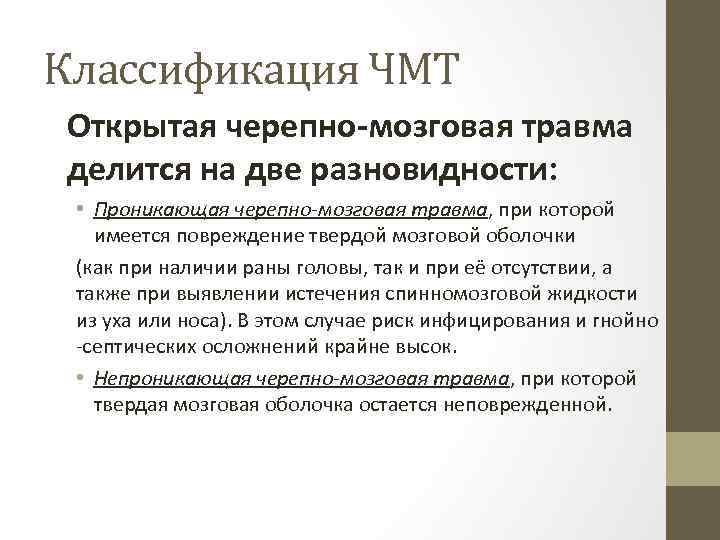 Классификация ЧМТ

Открытая черепно-мозговая травма делится на две разновидности:

• Проникающая черепно-мозговая травма, при которой имеется повреждение твердой мозговой оболочки

(как при наличии раны головы, так и при её отсутствии, а также при выявлении истечения спинномозговой жидкости из уха или носа). В этом случае риск инфицирования и гнойно -септических осложнений крайне высок.

• Непроникающая черепно-мозговая травма, при которой твердая мозговая оболочка остается неповрежденной.